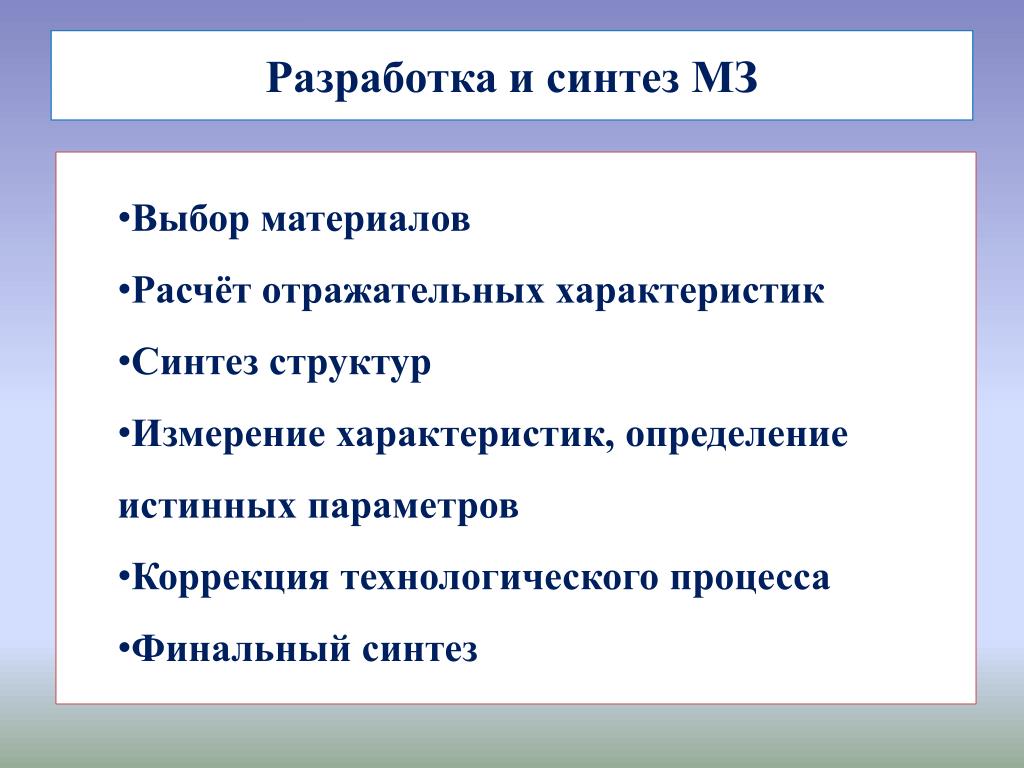 Разработка и синтез МЗ

•Выбор материалов

•Расчёт отражательных характеристик

•Синтез структур

•Измерение характеристик, определение истинных параметров

•Коррекция технологического процесса

•Финальный синтез